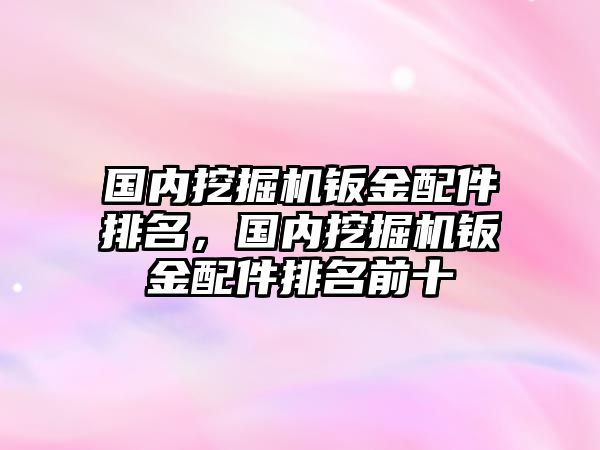 国内挖掘机钣金配件排名，国内挖掘机钣金配件排名前十